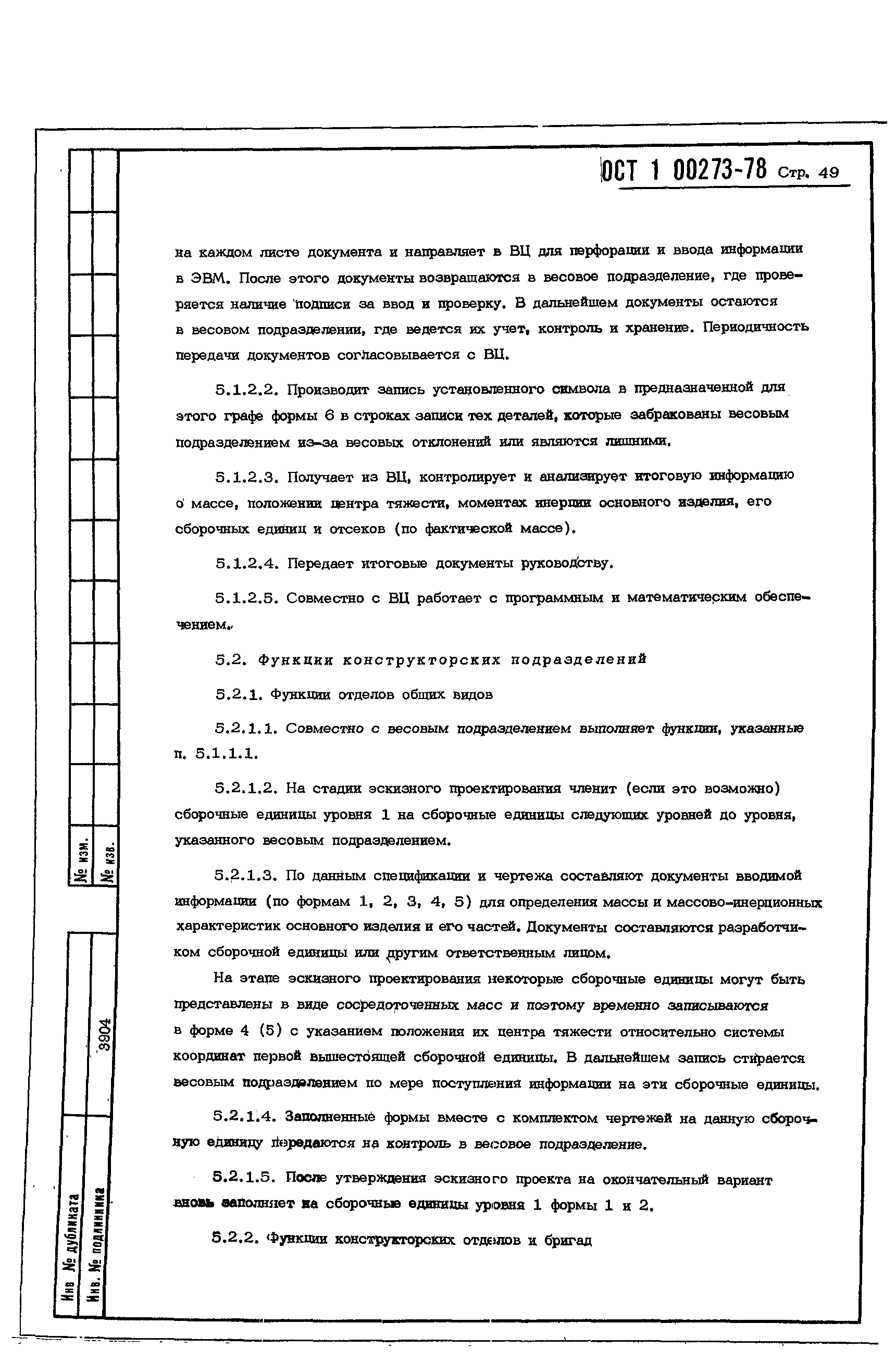 ОСТ 1 00273-78 Стр. 49

на каждом листе документа и направляет в ВЦ для перфорации и ввода информации в ЭВМ. После этого документы возвращаются в весовое подразделение, где проверяется наличие подписи за ввод и проверку. В дальнейшем документы остаются в весовом подразделении, где ведется их учет, контроль и хранение. Периодичность передачи документов согласовывается с ВЦ.

5.1.2.2. Производит запись установленного символа в предназначенной для этого графе формы 6 в строках записи тех деталей, которые забракованы весовым подразделением из-за весовых отклонений или являются лишними.

5.1.2.3. Получает из ВЦ, контролирует и анализирует итоговую информацию о массе, положении центра тяжести, моментах инерции основного изделия, его сборочных единиц и отсеков (по фактической массе).

5.1.2.4. Передает итоговые документы руководству.

5.1.2.5. Совместно с ВЦ работает с программным и математическим обеспечением.

5.2. Функции конструкторских подразделений

5.2.1. Функции отделов общих видов

5.2.1.1. Совместно с весовым подразделением выполняет функции, указанные п. 5.1.1.1.

5.2.1.2. На стадии эскизного проектирования членит (если это возможно) сборочные единицы уровня 1 на сборочные единицы следующих уровней до уровня, указанного весовым подразделением.

5.2.1.3. По данным спецификации и чертежа составляют документы вводимой информации (по формам 1, 2, 3, 4, 5) для определения массы и массово-инерционных характеристик основного изделия и его частей. Документы составляются разработчиком сборочной единицы или другим ответственным лицом.

На этапе эскизного проектирования некоторые сборочные единицы могут быть представлены в виде сосредоточенных масс и поэтому временно записываются в форме 4 (5) с указанием положения их центра тяжести относительно системы координат первой вышестоящей сборочной единицы. В дальнейшем запись стирается весовым подразделением по мере поступления информации на эти сборочные единицы.

5.2.1.4. Заполненные формы вместе с комплектом чертежей на данную сборочную единицу передаются на контроль в весовое подразделение.

5.2.1.5. После утверждения эскизного проекта на окончательный вариант вновь заполняет на сборочные единицы уровня 1 формы 1 и 2.

5.2.2. Функции конструкторских отделов и бригад

№ изм.
№ изв.
3904
Инв № дубликата
Инв. № подлинника